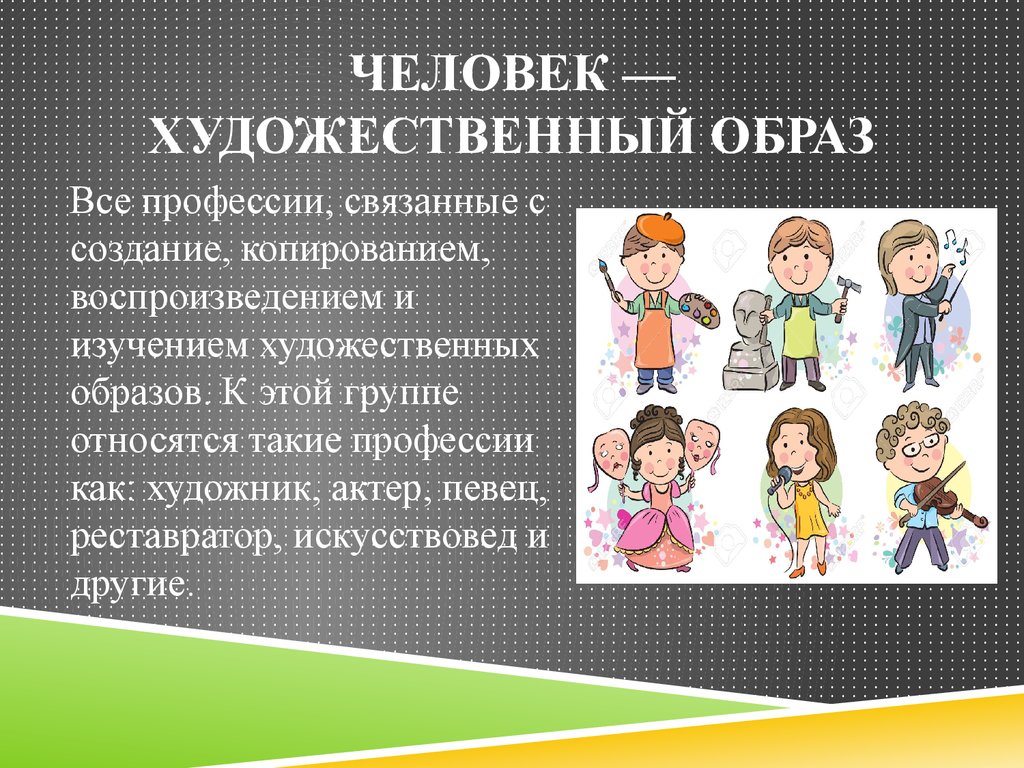 ЧЕЛОВЕК — ХУДОЖЕСТВЕННЫЙ ОБРАЗ

Все профессии, связанные с создание, копированием, воспроизведением и изучением художественных образов. К этой группе относятся такие профессии как: художник, актер, певец, реставратор, искусствовед и другие.